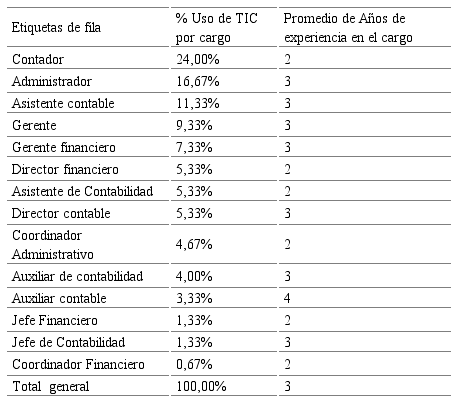 | Etiquetas de fila | % Uso de TIC por cargo | Promedio de Años de experiencia en el cargo |
|---|---|---|
| Contador | 24,00% | 2 |
| Administrador | 16,67% | 3 |
| Asistente contable | 11,33% | 3 |
| Gerente | 9,33% | 3 |
| Gerente financiero | 7,33% | 3 |
| Director financiero | 5,33% | 2 |
| Asistente de Contabilidad | 5,33% | 2 |
| Director contable | 5,33% | 3 |
| Coordinador Administrativo | 4,67% | 2 |
| Auxiliar de contabilidad | 4,00% | 3 |
| Auxiliar contable | 3,33% | 4 |
| Jefe Financiero | 1,33% | 2 |
| Jefe de Contabilidad | 1,33% | 3 |
| Coordinador Financiero | 0,67% | 2 |
| Total general | 100,00% | 3 |